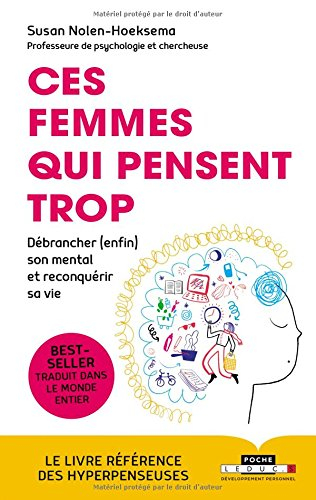 Matériel protégé par le droit d'auteur

Susan Nolen-Hoeksema
Professeure de psychologie et chercheuse

CES FEMMES QUI PENSENT TROP

Débrancher (enfin) son mental et reconquérir sa vie

BEST-SELLER
TRADUIT DANS LE MONDE ENTIER

LE LIVRE RÉFÉRENCE DES HYPERPENSEUSES

POCHE
LEDUC.S
DÉVELOPPEMENT PERSONNEL

Matériel protégé par le droit d'auteur